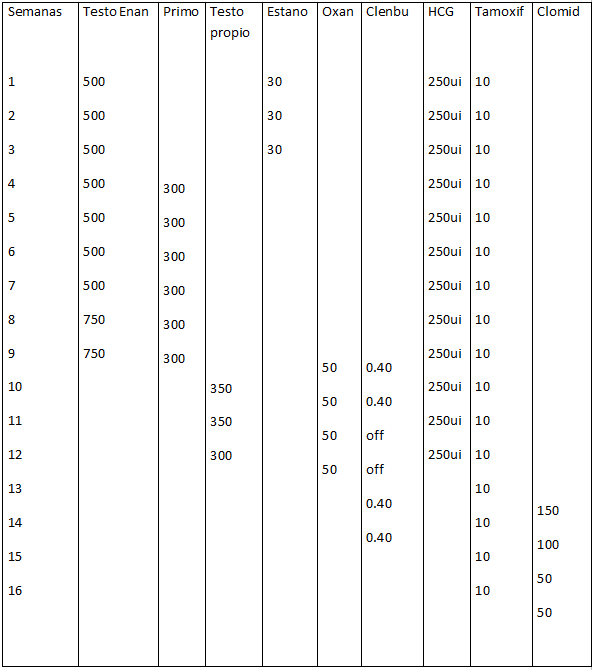 | Semanas | Testo Enan | Primo | Testo propio | Estano | Oxan | Clenbu | HCG | Tamoxif | Clomid |
|---|---|---|---|---|---|---|---|---|---|
| 1 | 500 | | | 30 | | | 250ui | 10 | |
| 2 | 500 | | | 30 | | | 250ui | 10 | |
| 3 | 500 | | | 30 | | | 250ui | 10 | |
| 4 | 500 | 300 | | | | | 250ui | 10 | |
| 5 | 500 | 300 | | | | | 250ui | 10 | |
| 6 | 500 | 300 | | | | | 250ui | 10 | |
| 7 | 500 | 300 | | | | | 250ui | 10 | |
| 8 | 750 | 300 | | | | | 250ui | 10 | |
| 9 | 750 | 300 | | | 50 | 0.40 | 250ui | 10 | |
| 10 | | | 350 | | 50 | 0.40 | 250ui | 10 | |
| 11 | | | 350 | | 50 | off | 250ui | 10 | |
| 12 | | | 300 | | 50 | off | 250ui | 10 | |
| 13 | | | | | | 0.40 | | 10 | 150 |
| 14 | | | | | | 0.40 | | 10 | 100 |
| 15 | | | | | | | | 10 | 50 |
| 16 | | | | | | | | 10 | 50 |